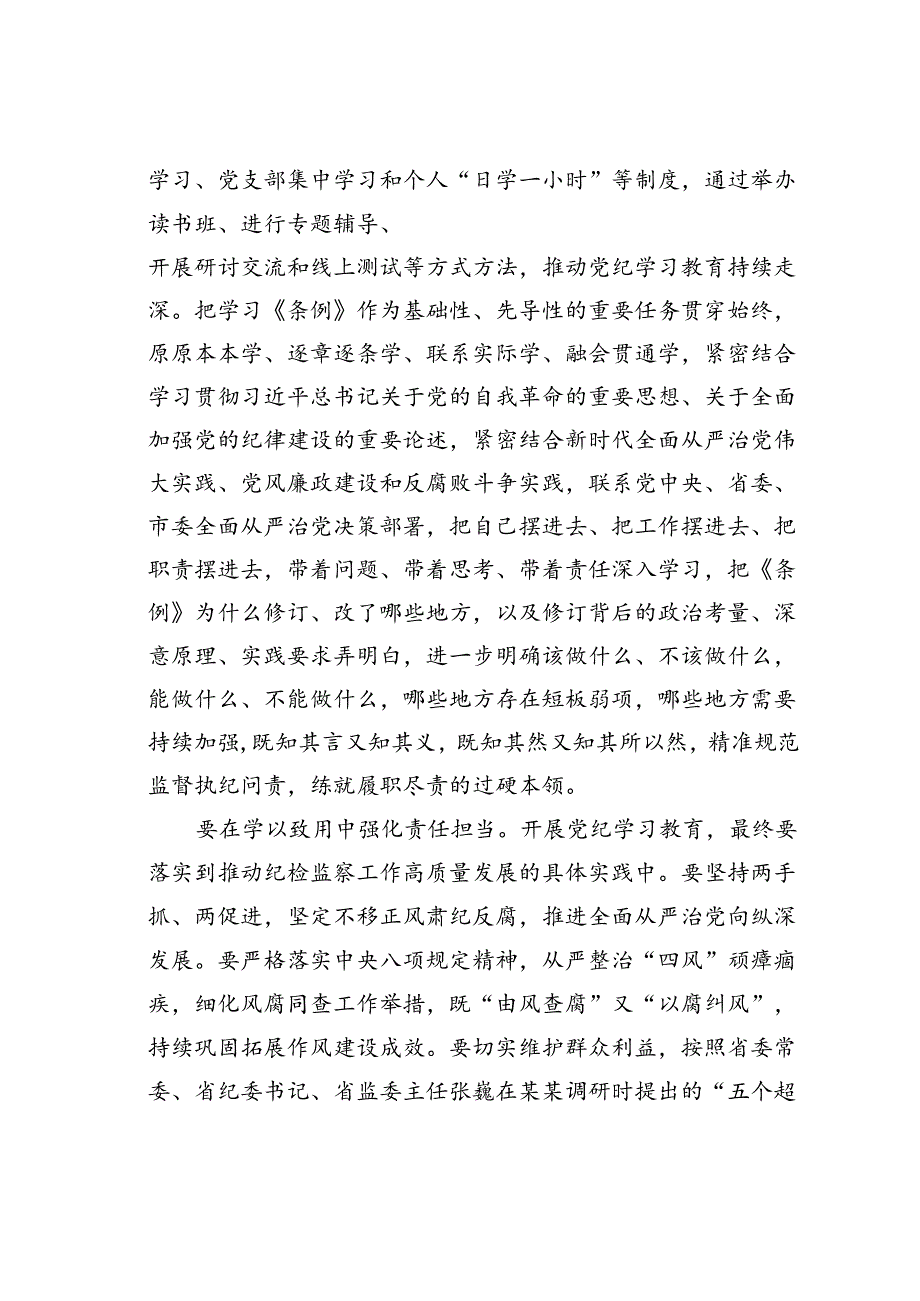 学习、党支部集中学习和个人“日学一小时”等制度，通过举办读书班、进行专题辅导、

开展研讨交流和线上测试等方式方法，推动党纪学习教育持续走深。把学习《条例》作为基础性、先导性的重要任务贯穿始终，原原本本学、逐章逐条学、联系实际学、融会贯通学，紧密结合学习贯彻习近平总书记关于党的自我革命的重要思想、关于全面加强党的纪律建设的重要论述，紧密结合新时代全面从严治党伟大实践、党风廉政建设和反腐败斗争实践，联系党中央、省委、市委全面从严治党决策部署，把自己摆进去、把工作摆进去、把职责摆进去，带着问题、带着思考、带着责任深入学习，把《条例》为什么修订、改了哪些地方，以及修订背后的政治考量、深意原理、实践要求弄明白，进一步明确该做什么、不该做什么，能做什么、不能做什么，哪些地方存在短板弱项，哪些地方需要持续加强，既知其言又知其义，既知其然又知其所以然，精准规范监督执纪问责，练就履职尽责的过硬本领。

要在学以致用中强化责任担当。开展党纪学习教育，最终要落实到推动纪检监察工作高质量发展的具体实践中。要坚持两手抓、两促进，坚定不移正风肃纪反腐，推进全面从严治党向纵深发展。要严格落实中央八项规定精神，从严整治“四风”顽瘴痼疾，细化风腐同查工作举措，既“由风查腐”又“以腐纠风”，持续巩固拓展作风建设成效。要切实维护群众利益，按照省委常委、省纪委书记、省监委主任张巍在某某调研时提出的“五个超